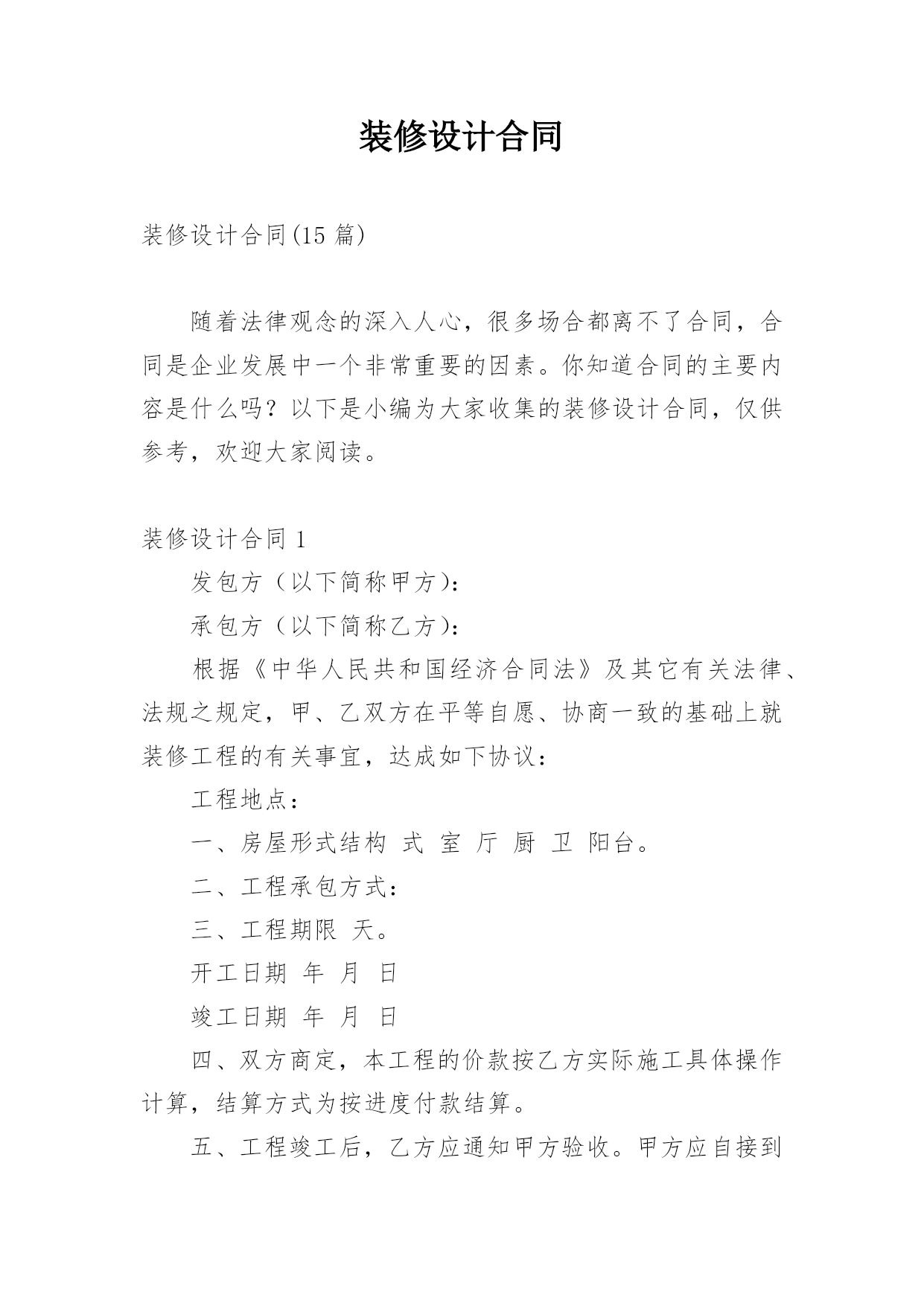 装修设计合同

装修设计合同(15 篇)

随着法律观念的深入人心，很多场合都离不了合同，合同是企业发展中一个非常重要的因素。你知道合同的主要内容是什么吗？以下是小编为大家收集的装修设计合同，仅供参考，欢迎大家阅读。

装修设计合同 1

发包方（以下简称甲方）：

承包方（以下简称乙方）：

根据《中华人民共和国经济合同法》及其它有关法律、法规之规定，甲、乙双方在平等自愿、协商一致的基础上就装修工程的有关事宜，达成如下协议：

工程地点：

一、房屋形式结构 式 室 厅 厨 卫 阳台。

二、工程承包方式：

三、工程期限 天。

开工日期 年 月 日

竣工日期 年 月 日

四、双方商定，本工程的价款按乙方实际施工具体操作计算，结算方式为按进度付款结算。

五、工程竣工后，乙方应通知甲方验收。甲方应自接到